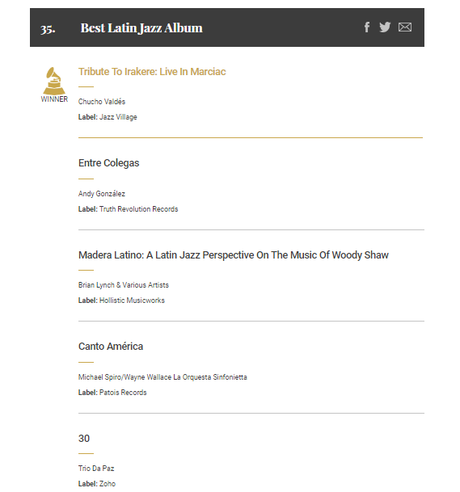 35. Best Latin Jazz Album

WINNER

Tribute To Irakere: Live In Marciac

Chucho Valdés

Label: Jazz Village

Entre Colegas

Andy González

Label: Truth Revolution Records

Madera Latino: A Latin Jazz Perspective On The Music Of Woody Shaw

Brian Lynch & Various Artists

Label: Hollistic Musicworks

Canto América

Michael Spiro/Wayne Wallace La Orquesta Sinfonietta

Label: Patois Records

30

Trio Da Paz

Label: Zoho